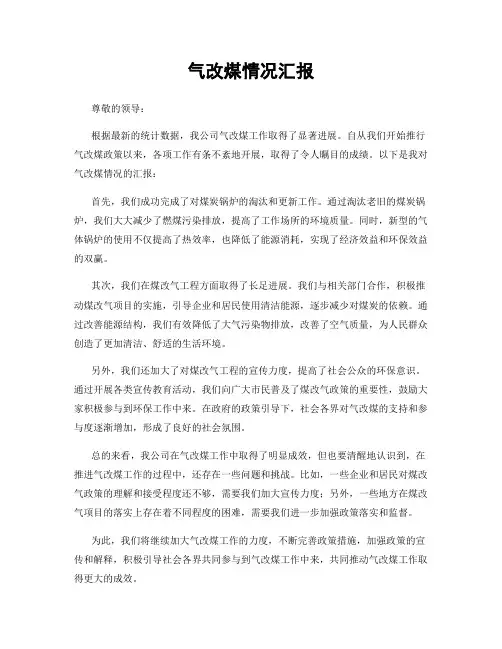 气改煤情况汇报

尊敬的领导：

根据最新的统计数据，我公司气改煤工作取得了显著进展。自从我们开始推行气改煤政策以来，各项工作有条不紊地开展，取得了令人瞩目的成绩。以下是我对气改煤情况的汇报：

首先，我们成功完成了对煤炭锅炉的淘汰和更新工作。通过淘汰老旧的煤炭锅炉，我们大大减少了燃煤污染排放，提高了工作场所的环境质量。同时，新型的气体锅炉的使用不仅提高了热效率，也降低了能源消耗，实现了经济效益和环保效益的双赢。

其次，我们在煤改气工程方面取得了长足进展。我们与相关部门合作，积极推动煤改气项目的实施，引导企业和居民使用清洁能源，逐步减少对煤炭的依赖。通过改善能源结构，我们有效降低了大气污染物排放，改善了空气质量，为人民群众创造了更加清洁、舒适的生活环境。

另外，我们还加大了对煤改气工程的宣传力度，提高了社会公众的环保意识。通过开展各类宣传教育活动，我们向广大市民普及了煤改气政策的重要性，鼓励大家积极参与到环保工作中来。在政府的政策引导下，社会各界对气改煤的支持和参与度逐渐增加，形成了良好的社会氛围。

总的来看，我公司在气改煤工作中取得了明显成效，但也要清醒地认识到，在推进气改煤工作的过程中，还存在一些问题和挑战。比如，一些企业和居民对煤改气政策的理解和接受程度还不够，需要我们加大宣传力度；另外，一些地方在煤改气项目的落实上存在着不同程度的困难，需要我们进一步加强政策落实和监督。

为此，我们将继续加大气改煤工作的力度，不断完善政策措施，加强政策的宣传和解释，积极引导社会各界共同参与到气改煤工作中来，共同推动气改煤工作取得更大的成效。